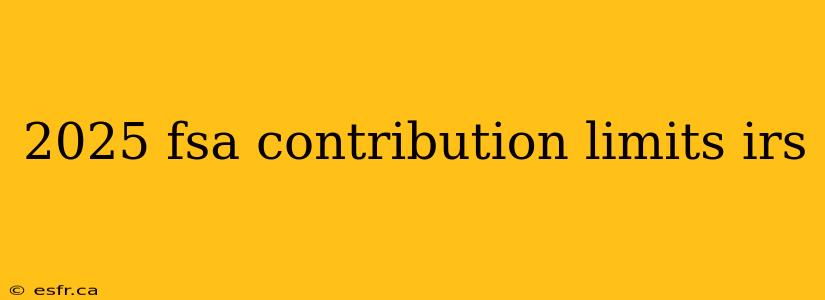 2025 fsa contribution limits irs

© esfr.ca